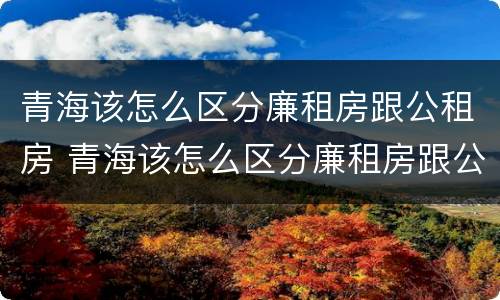 青海该怎么区分廉租房跟公租房 青海该怎么区分廉租房跟公